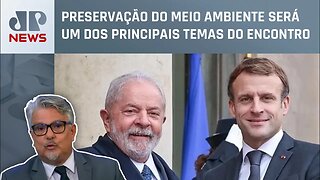 JP NEWS

PRESERVAÇÃO DO MEIO AMBIENTE SERÁ UM DOS PRINCIPAIS TEMAS DO ENCONTRO